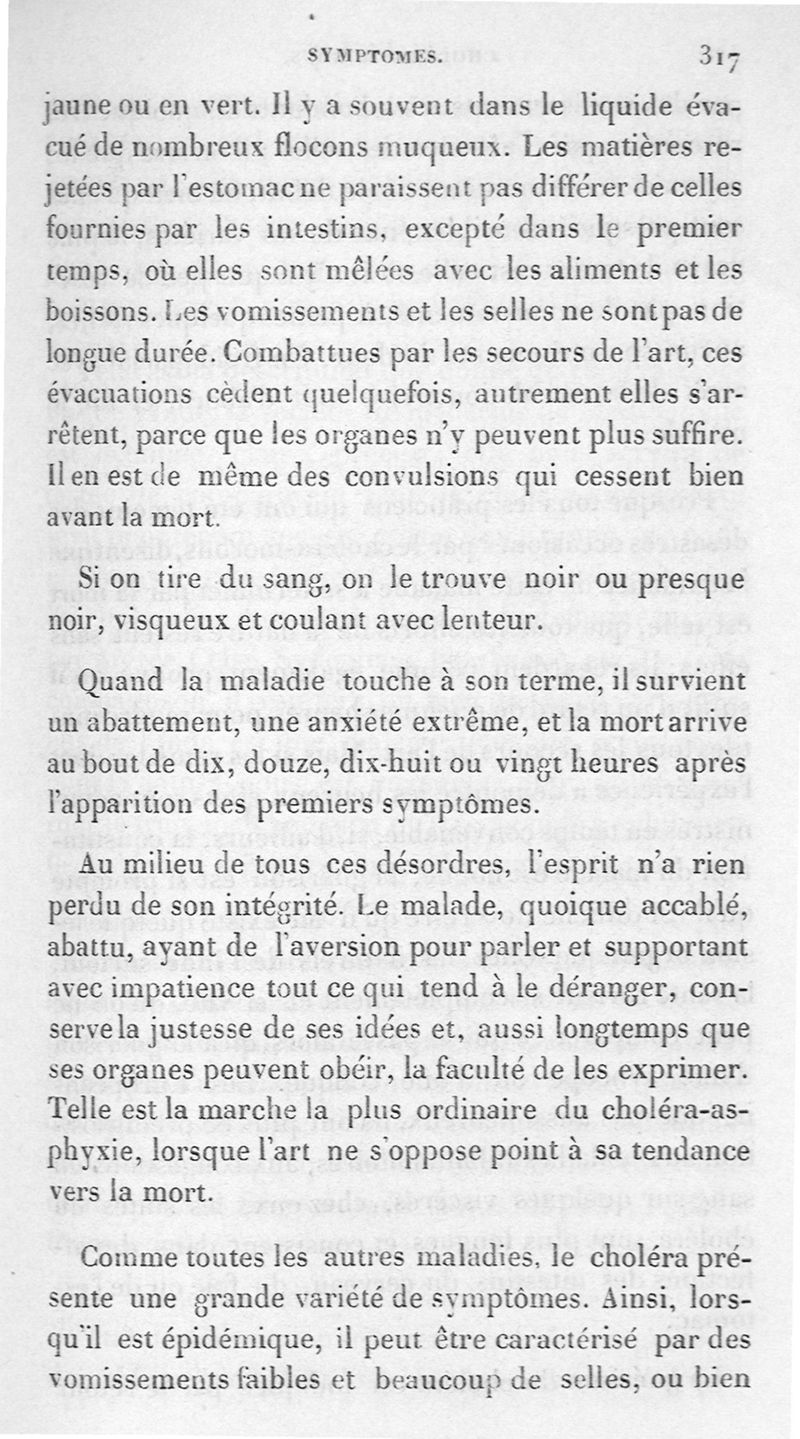 SYMPTOMES. 317

jaune ou en vert. Il y a souvent dans le liquide évacué de nombreux flocons muqueux. Les matières rejetées par l'estomac ne paraissent pas différer de celles fournies par les intestins, excepté dans le premier temps, où elles sont mêlées avec les aliments et les boissons. Les vomissements et les selles ne sont pas de longue durée. Combattues par les secours de l'art, ces évacuations cèdent quelquefois, autrement elles s'arrêtent, parce que les organes n'y peuvent plus suffire. Il en est de même des convulsions qui cessent bien avant la mort.

Si on tire du sang, on le trouve noir ou presque noir, visqueux et coulant avec lenteur.

Quand la maladie touche à son terme, il survient un abattement, une anxiété extrême, et la mort arrive au bout de dix, douze, dix-huit ou vingt heures après l'apparition des premiers symptômes.

Au milieu de tous ces désordres, l'esprit n'a rien perdu de son intégrité. Le malade, quoique accablé, abattu, ayant de l'aversion pour parler et supportant avec impatience tout ce qui tend à le déranger, conserve la justesse de ses idées et, aussi longtemps que ses organes peuvent obéir, la faculté de les exprimer. Telle est la marche la plus ordinaire du choléra-asphyxie, lorsque l'art ne s'oppose point à sa tendance vers la mort.

Comme toutes les autres maladies, le choléra présente une grande variété de symptômes. Ainsi, lorsqu'il est épidémique, il peut être caractérisé par des vomissements faibles et beaucoup de selles, ou bien